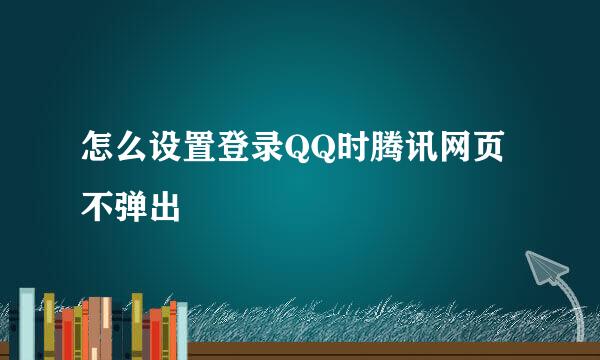 怎么设置登录QQ时腾讯网页不弹出